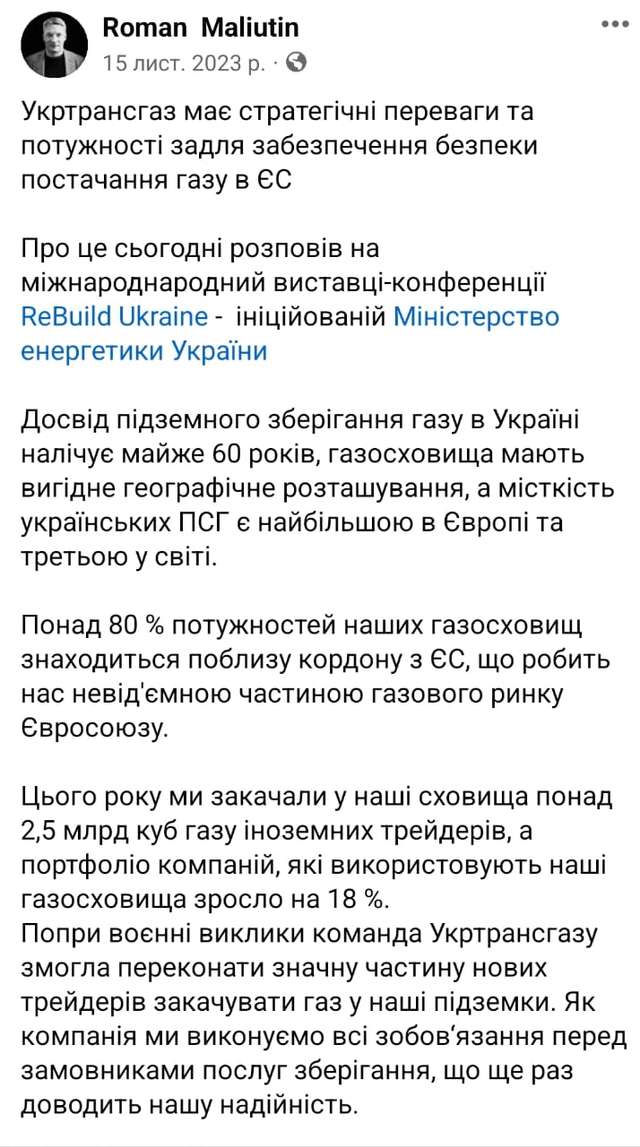 Roman Maliutin
15 лист. 2023 р. ·

Укртрансгаз має стратегічні переваги та потужності задля забезпечення безпеки постачання газу в ЄС

Про це сьогодні розповів на міжнароднародний виставці-конференції ReBuild Ukraine - ініційованій Міністерство енергетики України

Досвід підземного зберігання газу в Україні налічує майже 60 років, газосховища мають вигідне географічне розташування, а місткість українських ПСГ є найбільшою в Європі та третьою у світі.

Понад 80 % потужностей наших газосховищ знаходиться поблизу кордону з ЄС, що робить нас невід'ємною частиною газового ринку Євросоюзу.

Цього року ми закачали у наші сховища понад 2,5 млрд куб газу іноземних трейдерів, а портфоліо компаній, які використовують наші газосховища зросло на 18 %.
Попри воєнні виклики команда Укртрансгазу змогла переконати значну частину нових трейдерів закачувати газ у наші підземки. Як компанія ми виконуємо всі зобов'язання перед замовниками послуг зберігання, що ще раз доводить нашу надійність.